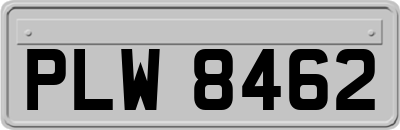 PLW 8462